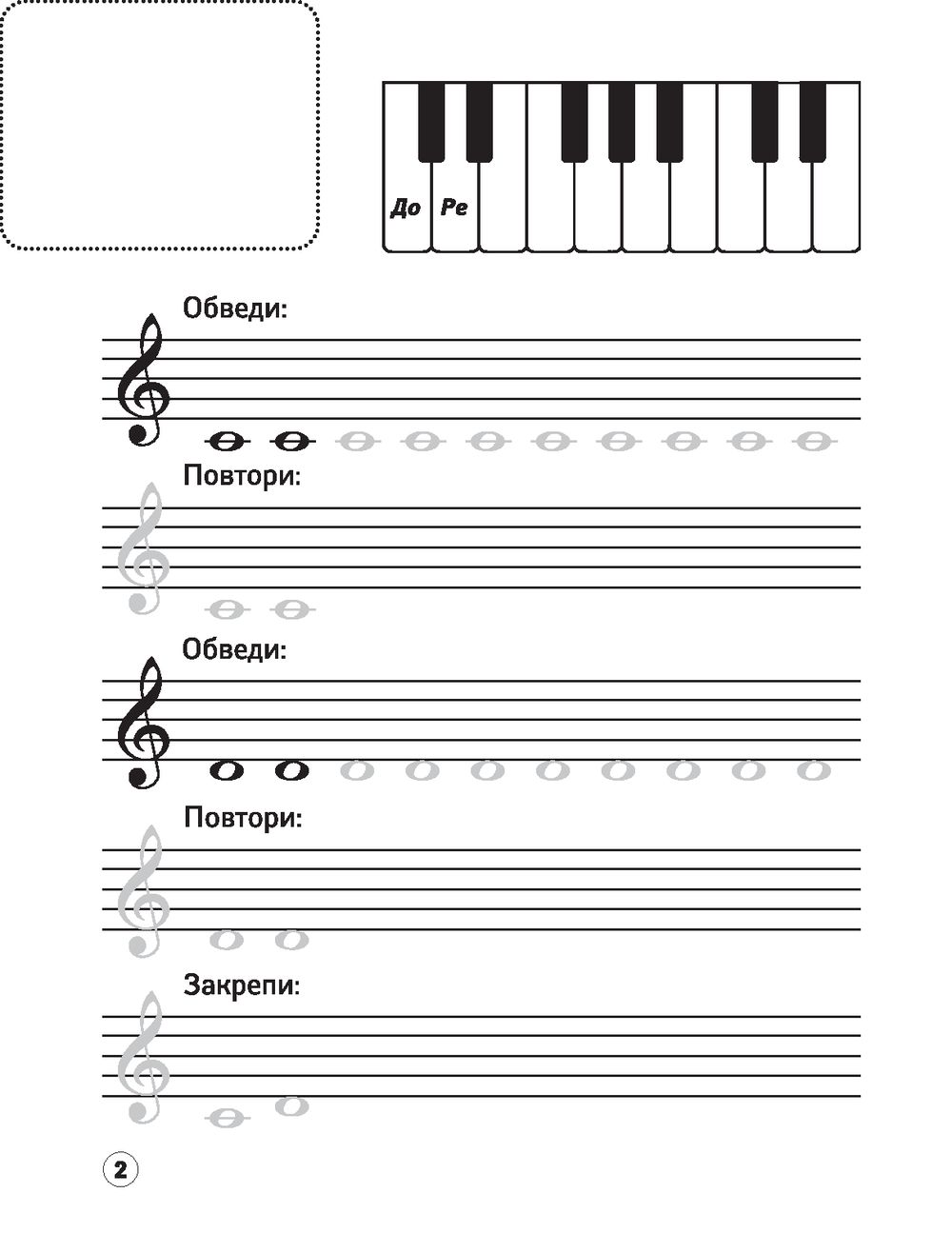 До Ре

Обведи:

Повтори:

Обведи:

Повтори:

Закрепи:

2